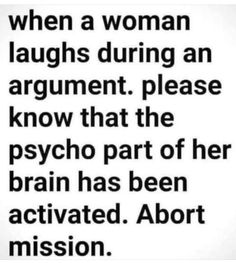 when a woman laughs during an argument. please know that the psycho part of her brain has been activated. Abort mission.